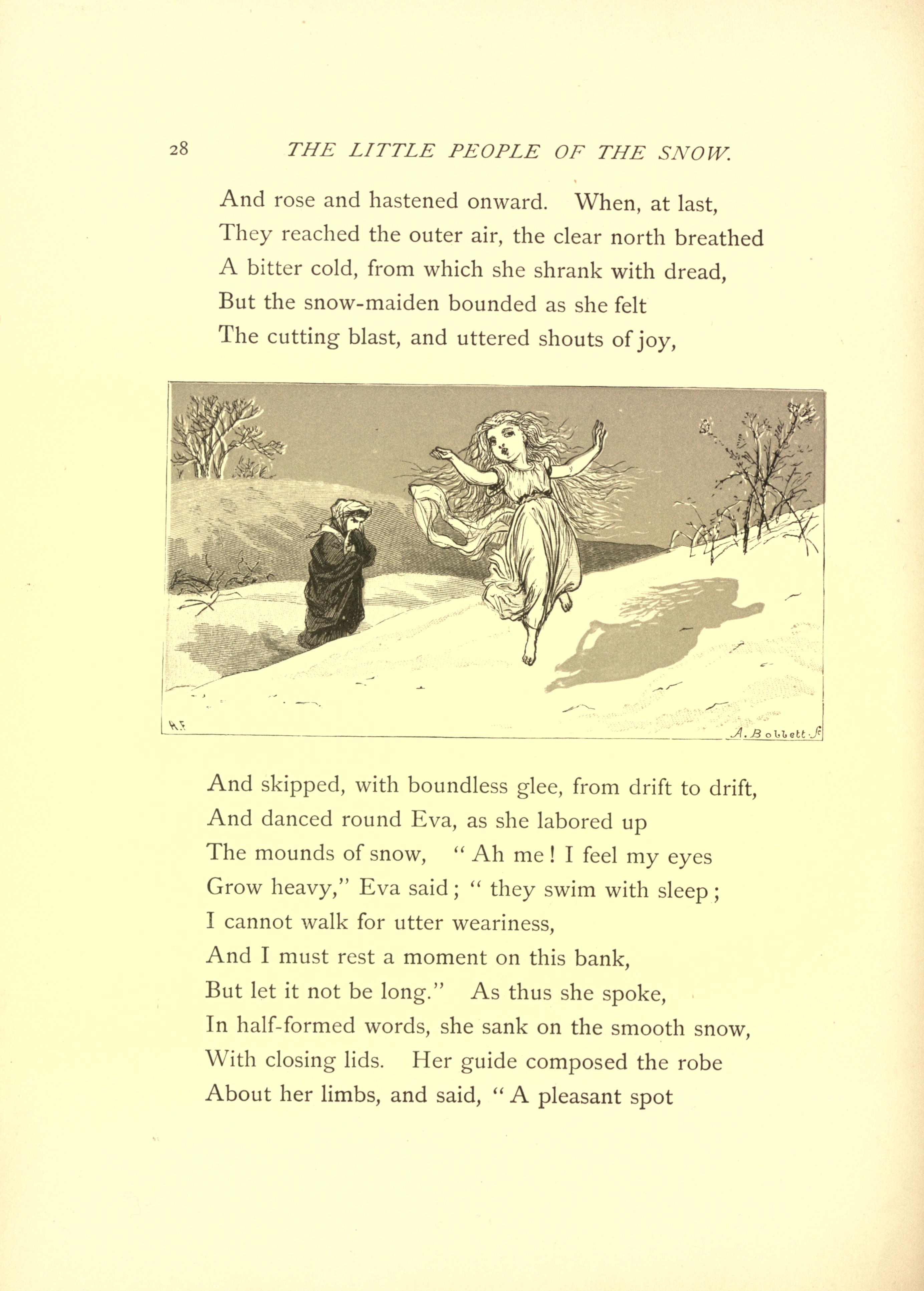 28 THE LITTLE PEOPLE OF THE SNOW.

And rose and hastened onward. When, at last,
They reached the outer air, the clear north breathed
A bitter cold, from which she shrank with dread,
But the snow-maiden bounded as she felt
The cutting blast, and uttered shouts of joy,

H.F.

A. Bobbett Sc

And skipped, with boundless glee, from drift to drift,
And danced round Eva, as she labored up
The mounds of snow, "Ah me! I feel my eyes
Grow heavy," Eva said; "they swim with sleep;
I cannot walk for utter weariness,
And I must rest a moment on this bank,
But let it not be long." As thus she spoke,
In half-formed words, she sank on the smooth snow,
With closing lids. Her guide composed the robe
About her limbs, and said, "A pleasant spot